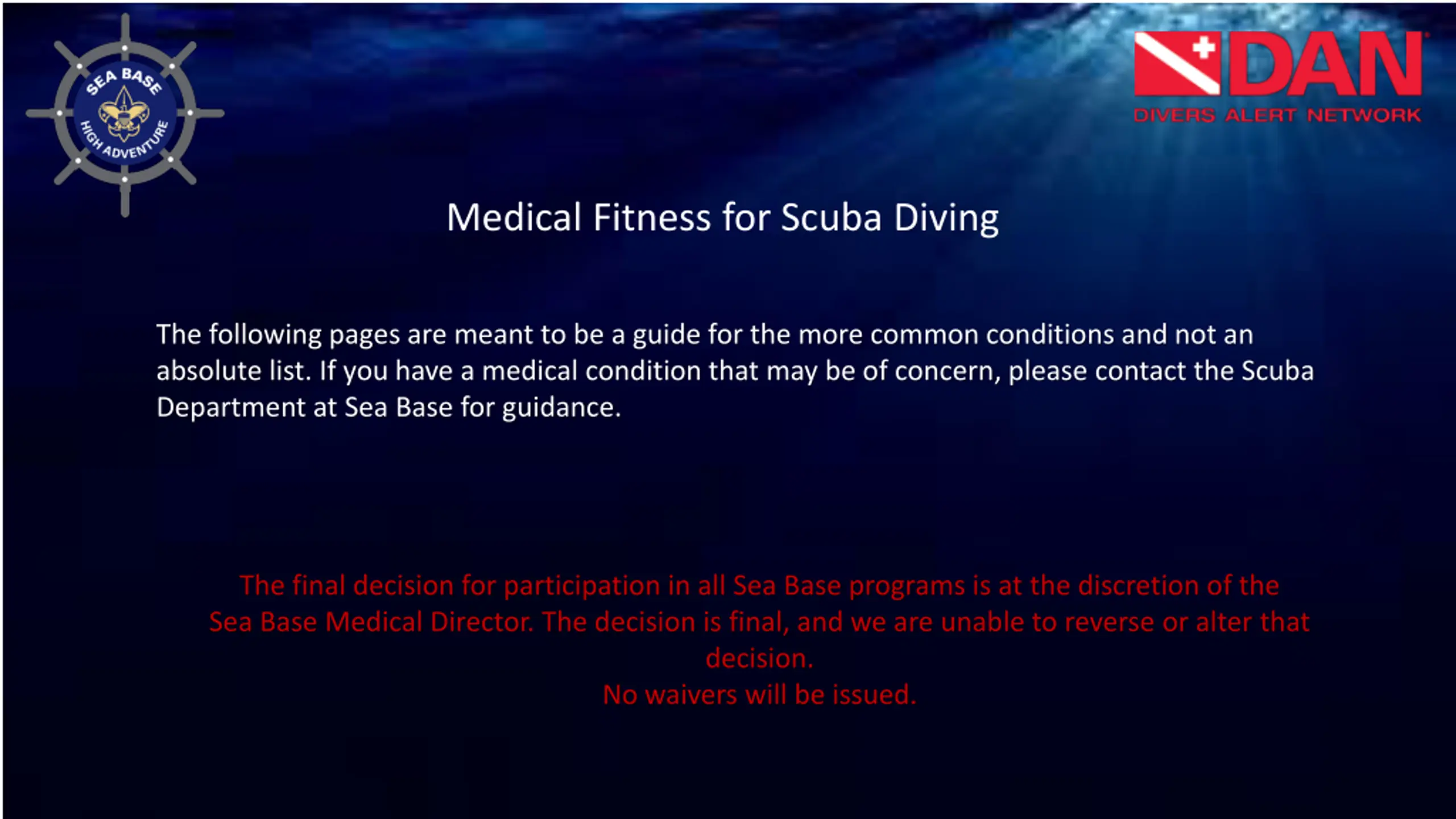 SEA BASE
HIGH ADVENTURE

DAN
DIVERS ALERT NETWORK

Medical Fitness for Scuba Diving

The following pages are meant to be a guide for the more common conditions and not an absolute list. If you have a medical condition that may be of concern, please contact the Scuba Department at Sea Base for guidance.

The final decision for participation in all Sea Base programs is at the discretion of the Sea Base Medical Director. The decision is final, and we are unable to reverse or alter that decision.
No waivers will be issued.